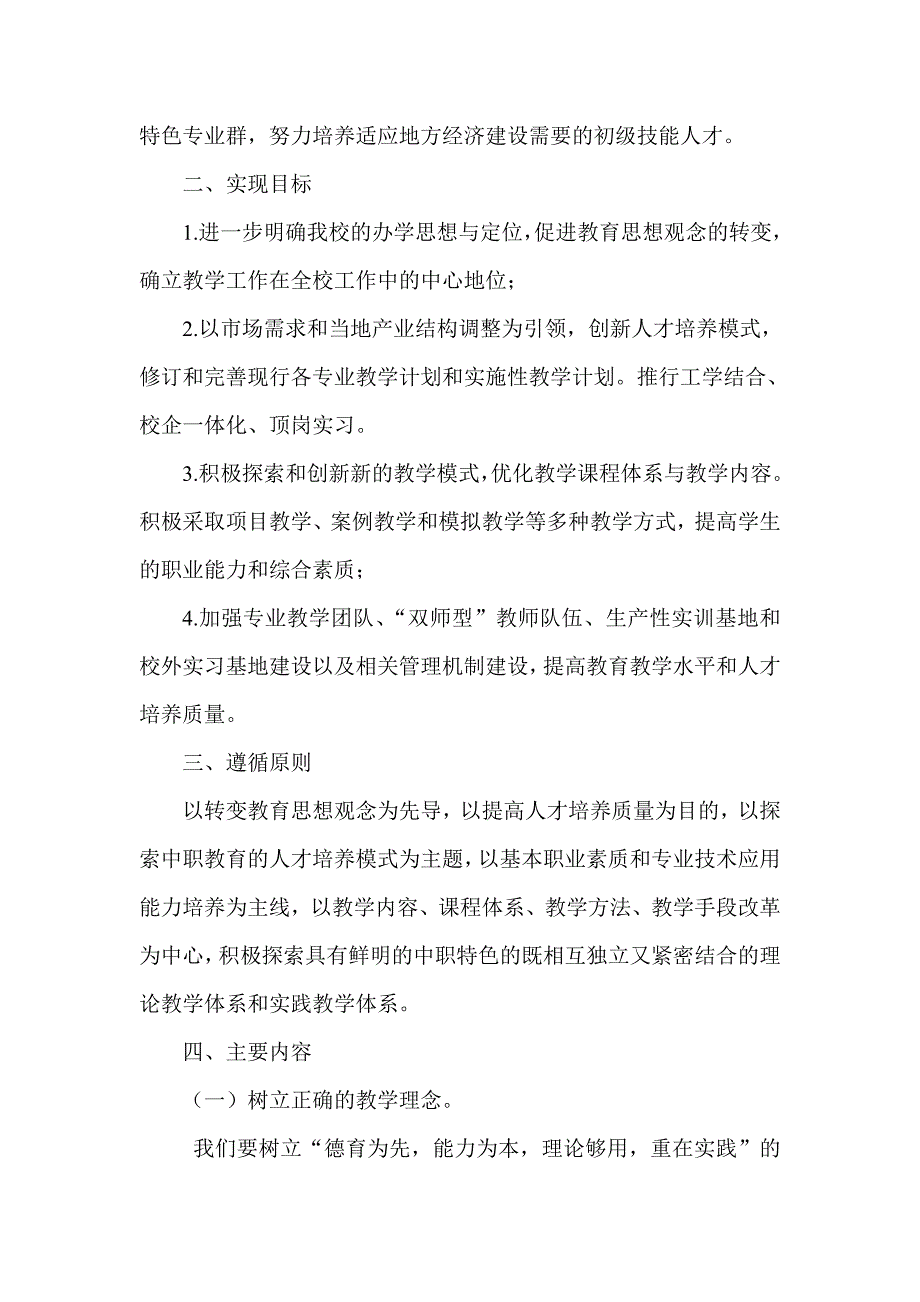 特色专业群，努力培养适应地方经济建设需要的初级技能人才。

二、实现目标

1.进一步明确我校的办学思想与定位，促进教育思想观念的转变，确立教学工作在全校工作中的中心地位；

2.以市场需求和当地产业结构调整为引领，创新人才培养模式，修订和完善现行各专业教学计划和实施性教学计划。推行工学结合、校企一体化、顶岗实习。

3.积极探索和创新新的教学模式，优化教学课程体系与教学内容。积极采取项目教学、案例教学和模拟教学等多种教学方式，提高学生的职业能力和综合素质；

4.加强专业教学团队、“双师型”教师队伍、生产性实训基地和校外实习基地建设以及相关管理机制建设，提高教育教学水平和人才培养质量。

三、遵循原则

以转变教育思想观念为先导，以提高人才培养质量为目的，以探索中职教育的人才培养模式为主题，以基本职业素质和专业技术应用能力培养为主线，以教学内容、课程体系、教学方法、教学手段改革为中心，积极探索具有鲜明的中职特色的既相互独立又紧密结合的理论教学体系和实践教学体系。

四、主要内容

（一）树立正确的教学理念。

我们要树立“德育为先，能力为本，理论够用，重在实践”的